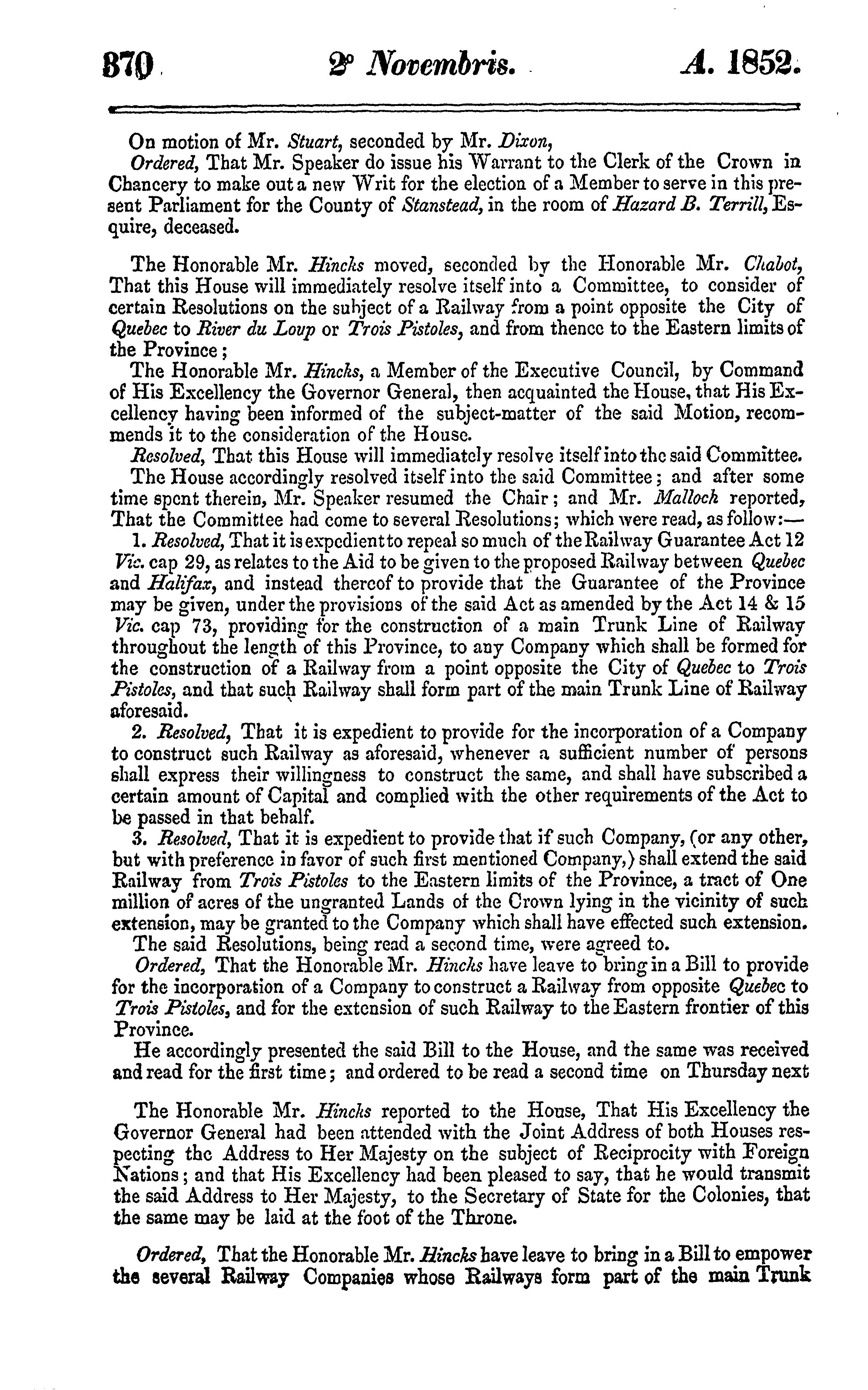 870 2° Novembris. A. 1852.

On motion of Mr. Stuart, seconded by Mr. Dixon,

Ordered, That Mr. Speaker do issue his Warrant to the Clerk of the Crown in Chancery to make out a new Writ for the election of a Member to serve in this present Parliament for the County of Stanstead, in the room of Hazard B. Terrill, Esquire, deceased.

The Honorable Mr. Hincks moved, seconded by the Honorable Mr. Chabot, That this House will immediately resolve itself into a Committee, to consider of certain Resolutions on the subject of a Railway from a point opposite the City of Quebec to River du Loup or Trois Pistoles, and from thence to the Eastern limits of the Province;

The Honorable Mr. Hincks, a Member of the Executive Council, by Command of His Excellency the Governor General, then acquainted the House, that His Excellency having been informed of the subject-matter of the said Motion, recommends it to the consideration of the House.

Resolved, That this House will immediately resolve itself into the said Committee.

The House accordingly resolved itself into the said Committee; and after some time spent therein, Mr. Speaker resumed the Chair; and Mr. Malloch reported, That the Committee had come to several Resolutions; which were read, as follow:—

1. Resolved, That it is expedient to repeal so much of the Railway Guarantee Act 12 Vic. cap 29, as relates to the Aid to be given to the proposed Railway between Quebec and Halifax, and instead thereof to provide that the Guarantee of the Province may be given, under the provisions of the said Act as amended by the Act 14 & 15 Vic. cap 73, providing for the construction of a main Trunk Line of Railway throughout the length of this Province, to any Company which shall be formed for the construction of a Railway from a point opposite the City of Quebec to Trois Pistoles, and that such Railway shall form part of the main Trunk Line of Railway aforesaid.

2. Resolved, That it is expedient to provide for the incorporation of a Company to construct such Railway as aforesaid, whenever a sufficient number of persons shall express their willingness to construct the same, and shall have subscribed a certain amount of Capital and complied with the other requirements of the Act to be passed in that behalf.

3. Resolved, That it is expedient to provide that if such Company, (or any other, but with preference in favor of such first mentioned Company,) shall extend the said Railway from Trois Pistoles to the Eastern limits of the Province, a tract of One million of acres of the ungranted Lands of the Crown lying in the vicinity of such extension, may be granted to the Company which shall have effected such extension.

The said Resolutions, being read a second time, were agreed to.

Ordered, That the Honorable Mr. Hincks have leave to bring in a Bill to provide for the incorporation of a Company to construct a Railway from opposite Quebec to Trois Pistoles, and for the extension of such Railway to the Eastern frontier of this Province.

He accordingly presented the said Bill to the House, and the same was received and read for the first time; and ordered to be read a second time on Thursday next

The Honorable Mr. Hincks reported to the House, That His Excellency the Governor General had been attended with the Joint Address of both Houses respecting the Address to Her Majesty on the subject of Reciprocity with Foreign Nations; and that His Excellency had been pleased to say, that he would transmit the said Address to Her Majesty, to the Secretary of State for the Colonies, that the same may be laid at the foot of the Throne.

Ordered, That the Honorable Mr. Hincks have leave to bring in a Bill to empower the several Railway Companies whose Railways form part of the main Trunk